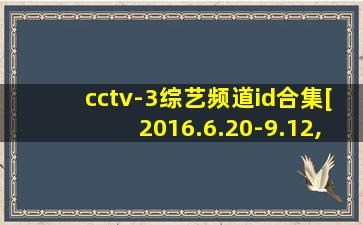 cctv-3综艺频道id合集[
2016.6.20-9.12,